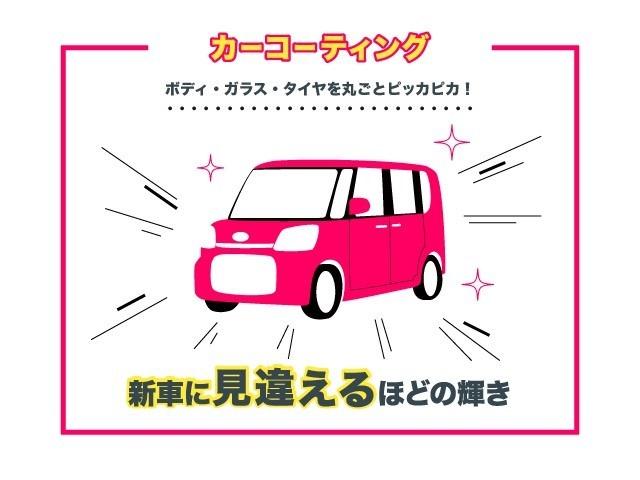 カーコーティング

ボディ・ガラス・タイヤを丸ごとピッカピカ！

新車に見違えるほどの輝き